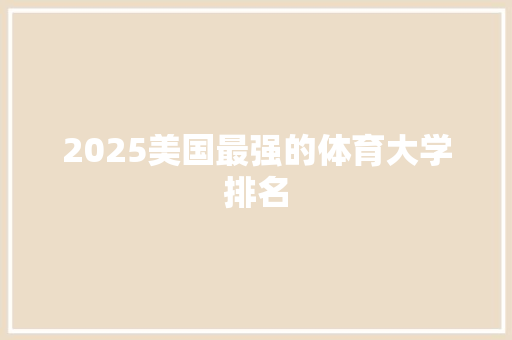 2025美国最强的体育大学排名